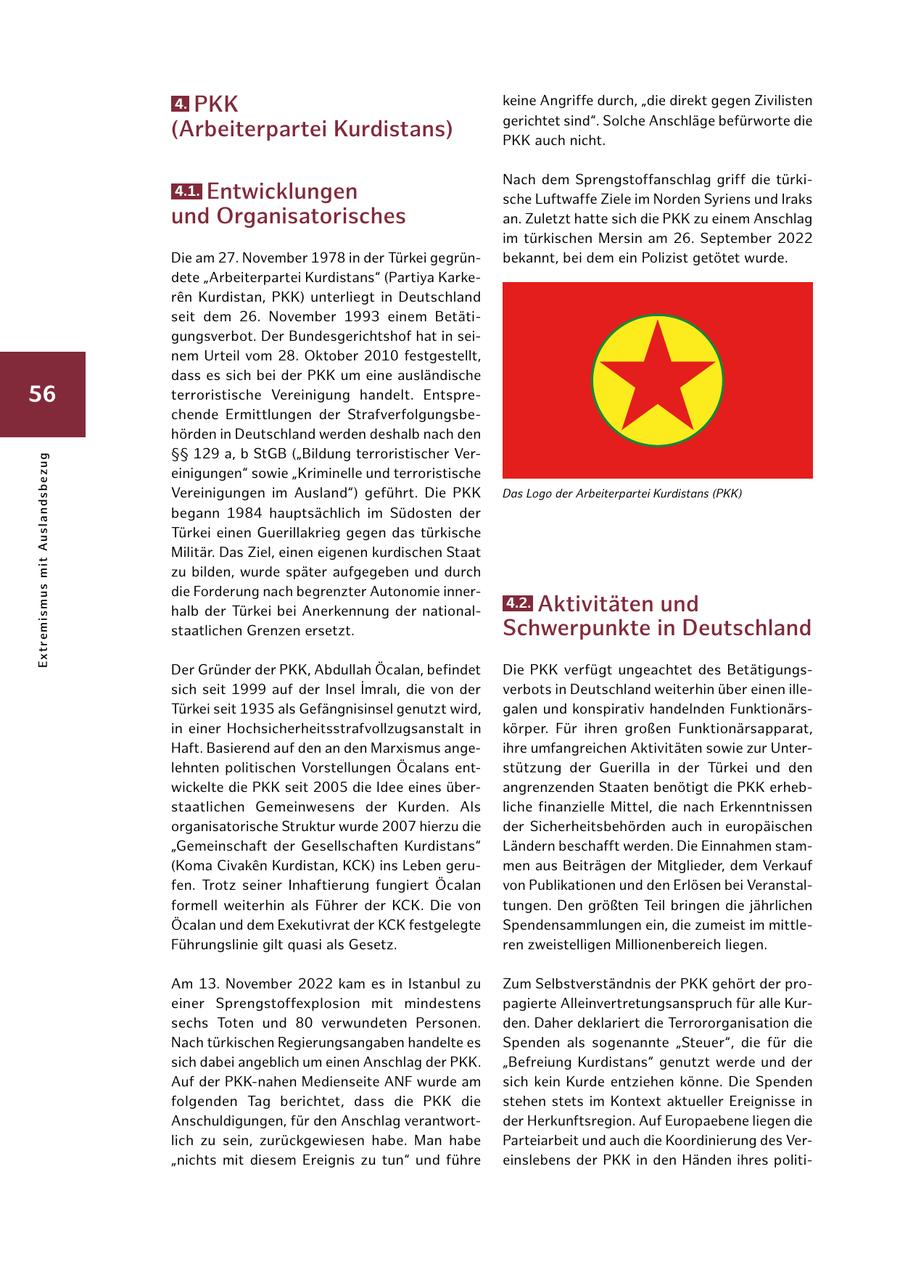 56

Extremismus mit Auslandsbezug

4. PKK (Arbeiterpartei Kurdistans)

4.1. Entwicklungen und Organisatorisches

Die am 27. November 1978 in der Türkei gegründete „Arbeiterpartei Kurdistans“ (Partiya Karkerên Kurdistan, PKK) unterliegt in Deutschland seit dem 26. November 1993 einem Betätigungsverbot. Der Bundesgerichtshof hat in seinem Urteil vom 28. Oktober 2010 festgestellt, dass es sich bei der PKK um eine ausländische terroristische Vereinigung handelt. Entsprechende Ermittlungen der Strafverfolgungsbehörden in Deutschland werden deshalb nach den §§ 129 a, b StGB („Bildung terroristischer Vereinigungen“ sowie „Kriminelle und terroristische Vereinigungen im Ausland“) geführt. Die PKK begann 1984 hauptsächlich im Südosten der Türkei einen Guerillakrieg gegen das türkische Militär. Das Ziel, einen eigenen kurdischen Staat zu bilden, wurde später aufgegeben und durch die Forderung nach begrenzter Autonomie innerhalb der Türkei bei Anerkennung der nationalstaatlichen Grenzen ersetzt.

Der Gründer der PKK, Abdullah Öcalan, befindet sich seit 1999 auf der Insel İmralı, die von der Türkei seit 1935 als Gefängnisinsel genutzt wird, in einer Hochsicherheitsstrafvollzugsanstalt in Haft. Basierend auf den an den Marxismus angelehnten politischen Vorstellungen Öcalans entwickelte die PKK seit 2005 die Idee eines überstaatlichen Gemeinwesens der Kurden. Als organisatorische Struktur wurde 2007 hierzu die „Gemeinschaft der Gesellschaften Kurdistans“ (Koma Civakên Kurdistan, KCK) ins Leben gerufen. Trotz seiner Inhaftierung fungiert Öcalan formell weiterhin als Führer der KCK. Die von Öcalan und dem Exekutivrat der KCK festgelegte Führungslinie gilt quasi als Gesetz.

Am 13. November 2022 kam es in Istanbul zu einer Sprengstoffexplosion mit mindestens sechs Toten und 80 verwundeten Personen. Nach türkischen Regierungsangaben handelte es sich dabei angeblich um einen Anschlag der PKK. Auf der PKK-nahen Medienseite ANF wurde am folgenden Tag berichtet, dass die PKK die Anschuldigungen, für den Anschlag verantwortlich zu sein, zurückgewiesen habe. Man habe „nichts mit diesem Ereignis zu tun“ und führe keine Angriffe durch, „die direkt gegen Zivilisten gerichtet sind“. Solche Anschläge befürworte die PKK auch nicht.

Nach dem Sprengstoffanschlag griff die türkische Luftwaffe Ziele im Norden Syriens und Iraks an. Zuletzt hatte sich die PKK zu einem Anschlag im türkischen Mersin am 26. September 2022 bekannt, bei dem ein Polizist getötet wurde.

Das Logo der Arbeiterpartei Kurdistans (PKK)

4.2. Aktivitäten und Schwerpunkte in Deutschland

Die PKK verfügt ungeachtet des Betätigungsverbots in Deutschland weiterhin über einen illegalen und konspirativ handelnden Funktionärskörper. Für ihren großen Funktionärsapparat, ihre umfangreichen Aktivitäten sowie zur Unterstützung der Guerilla in der Türkei und den angrenzenden Staaten benötigt die PKK erhebliche finanzielle Mittel, die nach Erkenntnissen der Sicherheitsbehörden auch in europäischen Ländern beschafft werden. Die Einnahmen stammen aus Beiträgen der Mitglieder, dem Verkauf von Publikationen und den Erlösen bei Veranstaltungen. Den größten Teil bringen die jährlichen Spendensammlungen ein, die zumeist im mittleren zweistelligen Millionenbereich liegen.

Zum Selbstverständnis der PKK gehört der propagierte Alleinvertretungsanspruch für alle Kurden. Daher deklariert die Terrororganisation die Spenden als sogenannte „Steuer“, die für die „Befreiung Kurdistans“ genutzt werde und der sich kein Kurde entziehen könne. Die Spenden stehen stets im Kontext aktueller Ereignisse in der Herkunftsregion. Auf Europaebene liegen die Parteiarbeit und auch die Koordinierung des Vereinslebens der PKK in den Händen ihres politi-